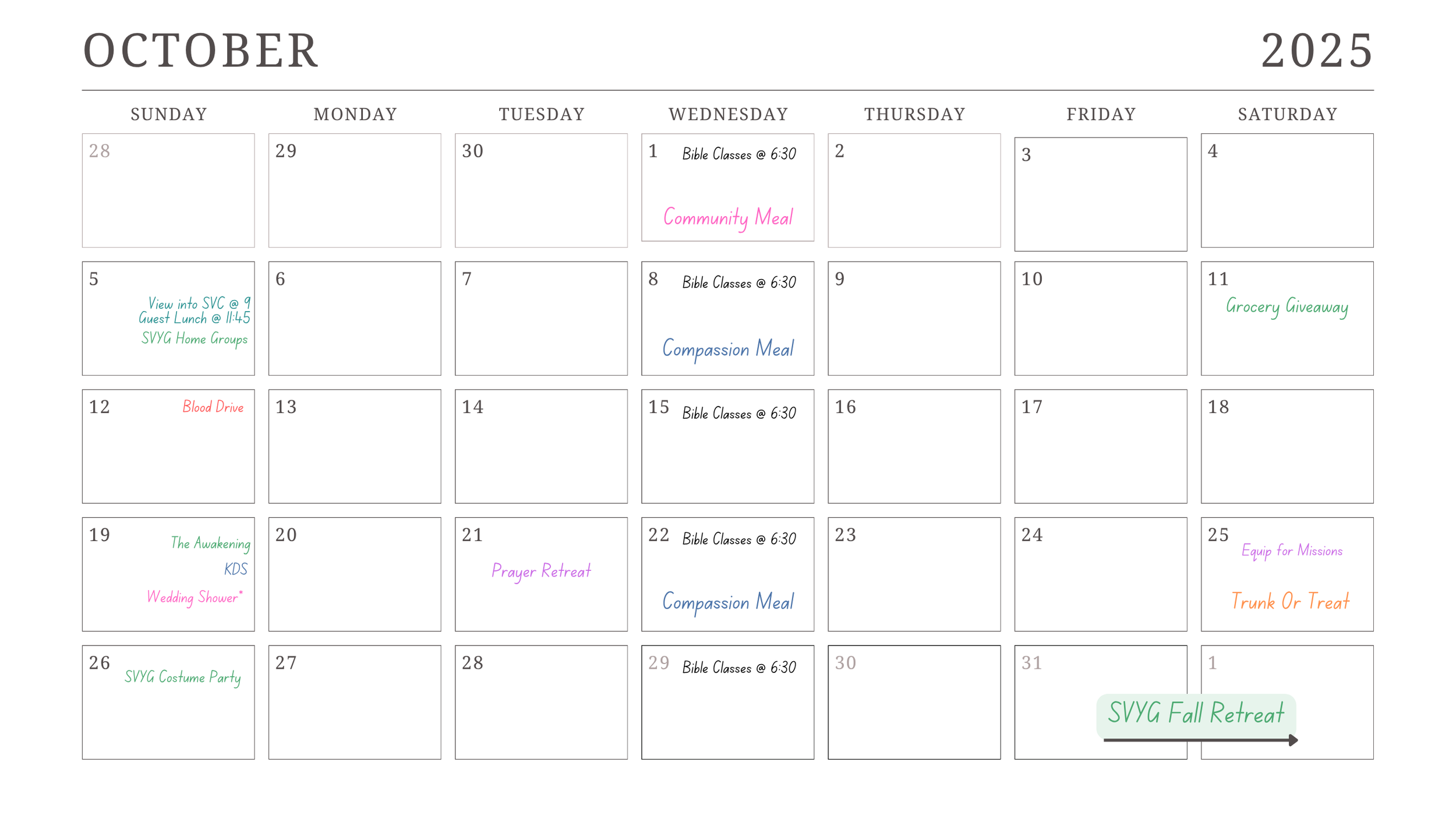 OCTOBER 2025

| SUNDAY | MONDAY | TUESDAY | WEDNESDAY | THURSDAY | FRIDAY | SATURDAY |
|---|---|---|---|---|---|---|
| 28 | 29 | 30 | 1 Bible Classes @ 6:30 Community Meal | 2 | 3 | 4 |
| 5 View into SVC @ 9 Guest Lunch @ 11:45 SVYG Home Groups | 6 | 7 | 8 Bible Classes @ 6:30 Compassion Meal | 9 | 10 | 11 Grocery Giveaway |
| 12 Blood Drive | 13 | 14 | 15 Bible Classes @ 6:30 | 16 | 17 | 18 |
| 19 The Awakening KDS Wedding Shower* | 20 | 21 Prayer Retreat | 22 Bible Classes @ 6:30 Compassion Meal | 23 | 24 | 25 Equip for Missions Trunk Or Treat |
| 26 SVYG Costume Party | 27 | 28 | 29 Bible Classes @ 6:30 | 30 | 31 SVYG Fall Retreat | 1 |